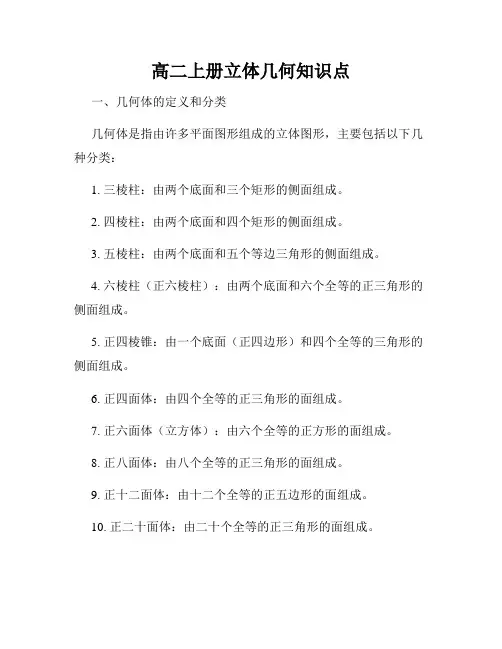 高二上册立体几何知识点

一、几何体的定义和分类

几何体是指由许多平面图形组成的立体图形，主要包括以下几种分类：

1. 三棱柱：由两个底面和三个矩形的侧面组成。

2. 四棱柱：由两个底面和四个矩形的侧面组成。

3. 五棱柱：由两个底面和五个等边三角形的侧面组成。

4. 六棱柱（正六棱柱）：由两个底面和六个全等的正三角形的侧面组成。

5. 正四棱锥：由一个底面（正四边形）和四个全等的三角形的侧面组成。

6. 正四面体：由四个全等的正三角形的面组成。

7. 正六面体（立方体）：由六个全等的正方形的面组成。

8. 正八面体：由八个全等的正三角形的面组成。

9. 正十二面体：由十二个全等的正五边形的面组成。

10. 正二十面体：由二十个全等的正三角形的面组成。